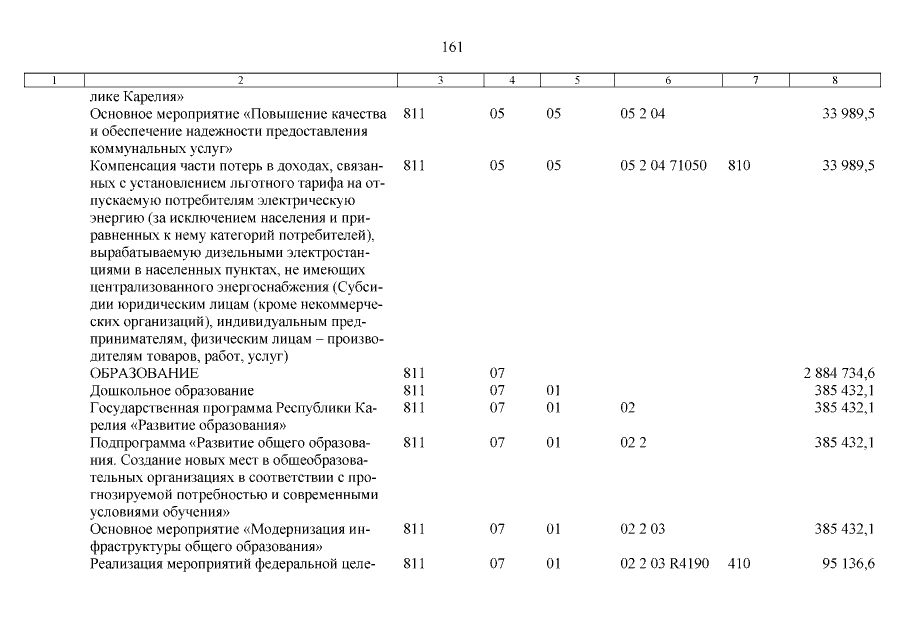 161

| 1 | 2 | 3 | 4 | 5 | 6 | 7 | 8 |
|---|---|---|---|---|---|---|---|
| | лике Карелия» | | | | | | |
| | Основное мероприятие «Повышение качества и обеспечение надежности предоставления коммунальных услуг» | 811 | 05 | 05 | 05 2 04 | | 33 989,5 |
| | Компенсация части потерь в доходах, связанных с установлением льготного тарифа на отпускаемую потребителям электрическую энергию (за исключением населения и приравненных к нему категорий потребителей), вырабатываемую дизельными электростанциями в населенных пунктах, не имеющих централизованного энергоснабжения (Субсидии юридическим лицам (кроме некоммерческих организаций), индивидуальным предпринимателям, физическим лицам – производителям товаров, работ, услуг) | 811 | 05 | 05 | 05 2 04 71050 | 810 | 33 989,5 |
| | ОБРАЗОВАНИЕ | 811 | 07 | | | | 2 884 734,6 |
| | Дошкольное образование | 811 | 07 | 01 | | | 385 432,1 |
| | Государственная программа Республики Карелия «Развитие образования» | 811 | 07 | 01 | 02 | | 385 432,1 |
| | Подпрограмма «Развитие общего образования. Создание новых мест в общеобразовательных организациях в соответствии с прогнозируемой потребностью и современными условиями обучения» | 811 | 07 | 01 | 02 2 | | 385 432,1 |
| | Основное мероприятие «Модернизация инфраструктуры общего образования» | 811 | 07 | 01 | 02 2 03 | | 385 432,1 |
| | Реализация мероприятий федеральной целе- | 811 | 07 | 01 | 02 2 03 R4190 | 410 | 95 136,6 |